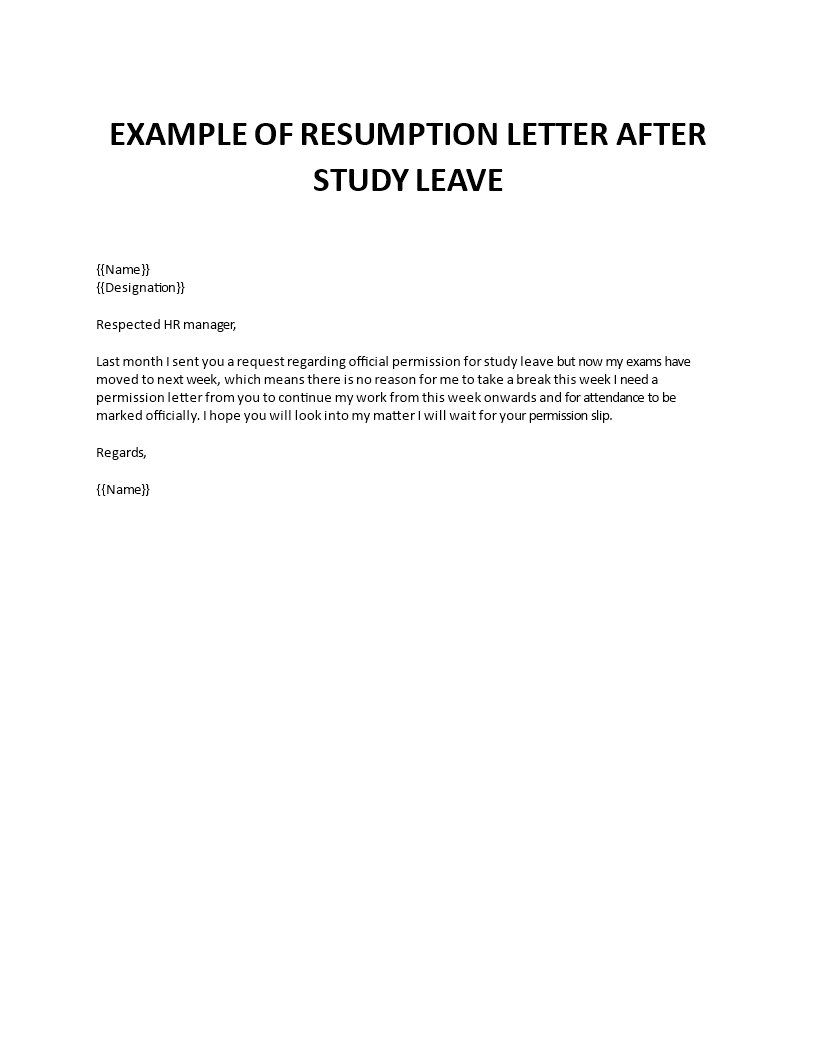 EXAMPLE OF RESUMPTION LETTER AFTER STUDY LEAVE

{{Name}}
{{Designation}}

Respected HR manager,

Last month I sent you a request regarding official permission for study leave but now my exams have moved to next week, which means there is no reason for me to take a break this week I need a permission letter from you to continue my work from this week onwards and for attendance to be marked officially. I hope you will look into my matter I will wait for your permission slip.

Regards,

{{Name}}